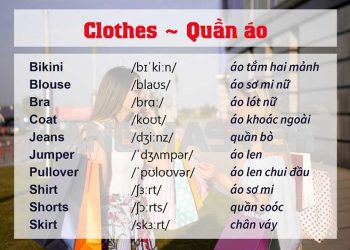 Clothes ~ Quần áo

| | | |
|---|---|---|
| Bikini | /bɪˈkiːn/ | áo tắm hai mảnh |
| Blouse | /blaʊs/ | áo sơ mi nữ |
| Bra | /brɑː/ | áo lót nữ |
| Coat | /koʊt/ | áo khoác ngoài |
| Jeans | /dʒiːnz/ | quần bò |
| Jumper | /ˈdʒʌmpər/ | áo len |
| Pullover | /ˈpʊloʊvər/ | áo len chui đầu |
| Shirt | /ʃɜːrt/ | áo sơ mi |
| Shorts | /ʃɔːrts/ | quần soóc |
| Skirt | /skɜːrt/ | chân váy |